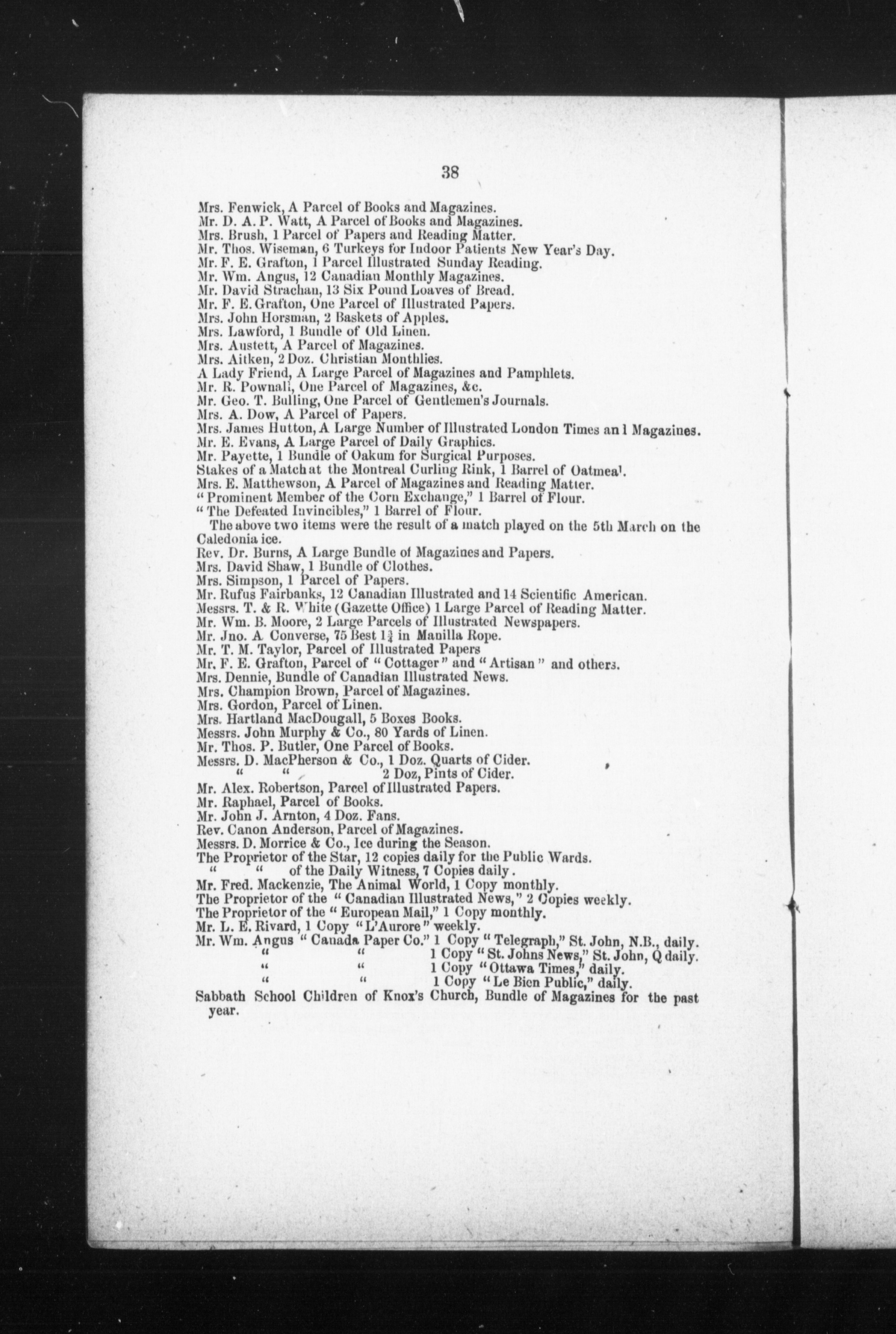 38

Mrs. Fenwick, A Parcel of Books and Magazines.
Mr. D. A. P. Watt, A Parcel of Books and Magazines.
Mrs. Brush, 1 Parcel of Papers and Reading Matter.
Mr. Thos. Wiseman, 6 Turkeys for Indoor Patients New Year's Day.
Mr. F. E. Grafton, 1 Parcel Illustrated Sunday Reading.
Mr. Wm. Angus, 12 Canadian Monthly Magazines.
Mr. David Strachan, 13 Six Pound Loaves of Bread.
Mr. F. E. Grafton, One Parcel of Illustrated Papers.
Mrs. John Horsman, 2 Baskets of Apples.
Mrs. Lawford, 1 Bundle of Old Linen.
Mrs. Austett, A Parcel of Magazines.
Mrs. Aitken, 2 Doz. Christian Monthlies.
A Lady Friend, A Large Parcel of Magazines and Pamphlets.
Mr. R. Pownall, One Parcel of Magazines, &c.
Mr. Geo. T. Bulling, One Parcel of Gentlemen's Journals.
Mrs. A. Dow, A Parcel of Papers.
Mrs. James Hutton, A Large Number of Illustrated London Times an l Magazines.
Mr. E. Evans, A Large Parcel of Daily Graphics.
Mr. Payette, 1 Bundle of Oakum for Surgical Purposes.
Stakes of a Match at the Montreal Curling Rink, 1 Barrel of Oatmeal.
Mrs. E. Matthewson, A Parcel of Magazines and Reading Matter.
" Prominent Member of the Corn Exchange," 1 Barrel of Flour.
" The Defeated Invincibles," 1 Barrel of Flour.
The above two items were the result of a match played on the 5th March on the Caledonia ice.
Rev. Dr. Burns, A Large Bundle of Magazines and Papers.
Mrs. David Shaw, 1 Bundle of Clothes.
Mrs. Simpson, 1 Parcel of Papers.
Mr. Rufus Fairbanks, 12 Canadian Illustrated and 14 Scientific American.
Messrs. T. & R. White (Gazette Office) 1 Large Parcel of Reading Matter.
Mr. Wm. B. Moore, 2 Large Parcels of Illustrated Newspapers.
Mr. Jno. A Converse, 75 Best $1\frac{3}{4}$ in Manilla Rope.
Mr. T. M. Taylor, Parcel of Illustrated Papers
Mr. F. E. Grafton, Parcel of " Cottager " and " Artisan " and others.
Mrs. Dennie, Bundle of Canadian Illustrated News.
Mrs. Champion Brown, Parcel of Magazines.
Mrs. Gordon, Parcel of Linen.
Mrs. Hartland MacDougall, 5 Boxes Books.
Messrs. John Murphy & Co., 80 Yards of Linen.
Mr. Thos. P. Butler, One Parcel of Books.
Messrs. D. MacPherson & Co., 1 Doz. Quarts of Cider.
" " 2 Doz, Pints of Cider.
Mr. Alex. Robertson, Parcel of Illustrated Papers.
Mr. Raphael, Parcel of Books.
Mr. John J. Arnton, 4 Doz. Fans.
Rev. Canon Anderson, Parcel of Magazines.
Messrs. D. Morrice & Co., Ice during the Season.
The Proprietor of the Star, 12 copies daily for the Public Wards.
" " of the Daily Witness, 7 Copies daily.
Mr. Fred. Mackenzie, The Animal World, 1 Copy monthly.
The Proprietor of the " Canadian Illustrated News," 2 Copies weekly.
The Proprietor of the " European Mail," 1 Copy monthly.
Mr. L. E. Rivard, 1 Copy " L'Aurore " weekly.
Mr. Wm. Angus " Canada Paper Co." 1 Copy " Telegraph," St. John, N.B., daily.
" " 1 Copy " St. Johns News," St. John, Q daily.
" " 1 Copy " Ottawa Times," daily.
" " 1 Copy " Le Bien Public," daily.
Sabbath School Children of Knox's Church, Bundle of Magazines for the past year.